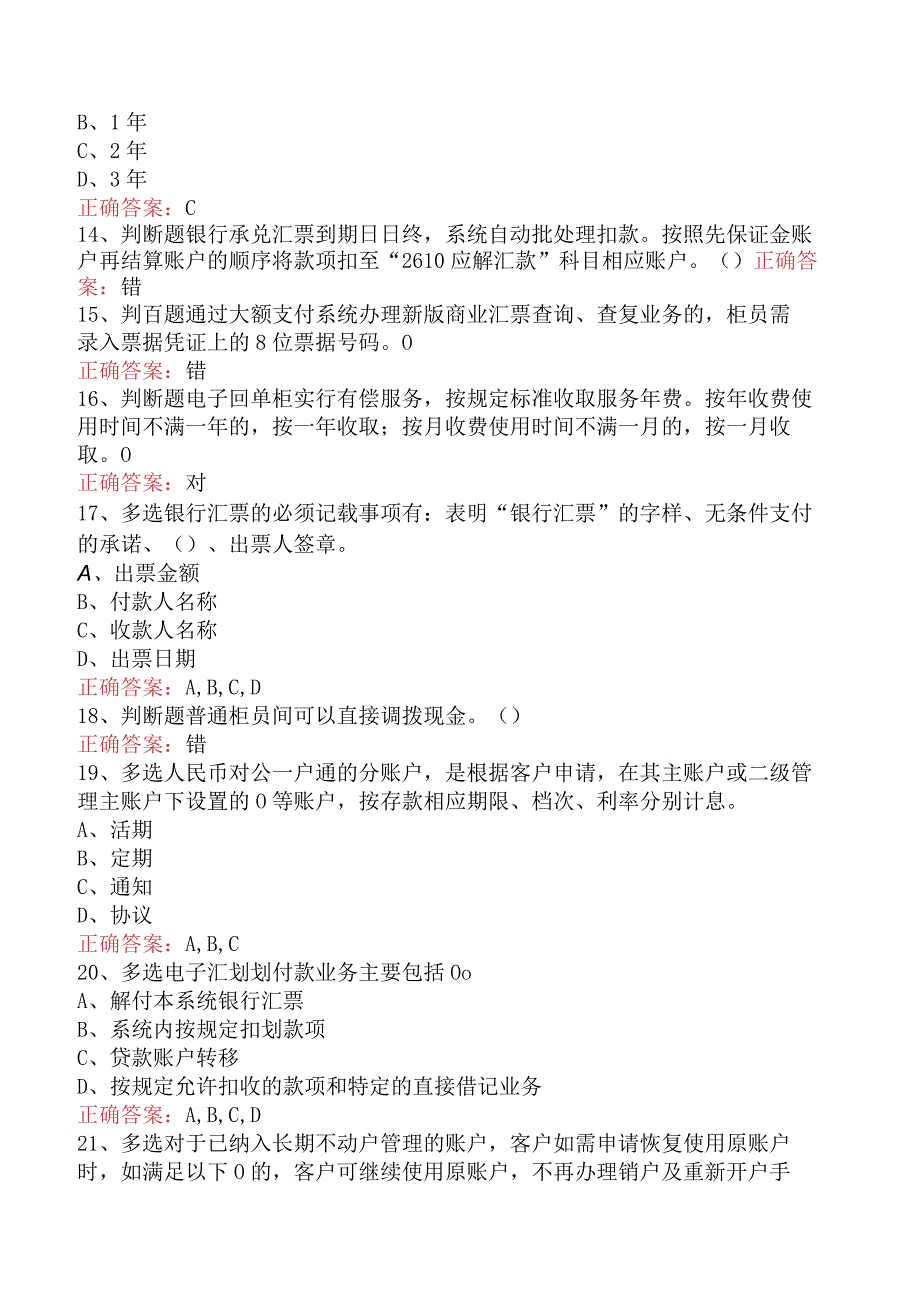 B、1年
C、2年
D、3年
正确答案：C
14、判断题银行承兑汇票到期日日终，系统自动批处理扣款。按照先保证金账户再结算账户的顺序将款项扣至“2610应解汇款”科目相应账户。（）正确答案：错
15、判百题通过大额支付系统办理新版商业汇票查询、查复业务的，柜员需录入票据凭证上的8位票据号码。0
正确答案：错
16、判断题电子回单柜实行有偿服务，按规定标准收取服务年费。按年收费使用时间不满一年的，按一年收取；按月收费使用时间不满一月的，按一月收取。0
正确答案：对
17、多选银行汇票的必须记载事项有：表明“银行汇票”的字样、无条件支付的承诺、（）、出票人签章。
A、出票金额
B、付款人名称
C、收款人名称
D、出票日期
正确答案：A,B,C,D
18、判断题普通柜员间可以直接调拨现金。（）
正确答案：错
19、多选人民币对公一户通的分账户，是根据客户申请，在其主账户或二级管理主账户下设置的0等账户，按存款相应期限、档次、利率分别计息。
A、活期
B、定期
C、通知
D、协议
正确答案：A,B,C
20、多选电子汇划划付款业务主要包括0o
A、解付本系统银行汇票
B、系统内按规定扣划款项
C、贷款账户转移
D、按规定允许扣收的款项和特定的直接借记业务
正确答案：A,B,C,D
21、多选对于已纳入长期不动户管理的账户，客户如需申请恢复使用原账户时，如满足以下0的，客户可继续使用原账户，不再办理销户及重新开户手